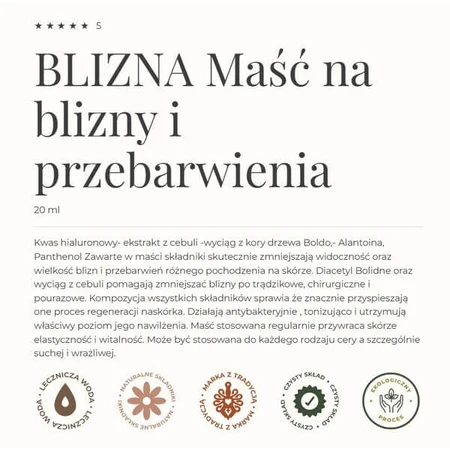 ★★★★★ 5

BLIZNA Maść na blizny i przebarwienia

20 ml

Kwas hialuronowy- ekstrakt z cebuli -wyciąg z kory drzewa Boldo,- Alantoina, Panthenol Zawarte w maści składniki skutecznie zmniejszają widoczność oraz wielkość blizn i przebarwień różnego pochodzenia na skórze. Diacetyl Bolidne oraz wyciąg z cebuli pomagają zmniejszać blizny po trądzikowe, chirurgiczne i pourazowe. Kompozycja wszystkich składników sprawia że znacznie przyspieszają one proces regeneracji naskórka. Działają antybakteryjnie , tonizująco i utrzymują właściwy poziom jego nawilżenia. Maść stosowana regularnie przywraca skórze elastyczność i witalność. Może być stosowana do każdego rodzaju cery a szczególnie suchej i wrażliwej.

LECZNICZA WODA • LECZNICZA WODA •

NATURALNE SKŁADNIKI • NATURALNE SKŁADNIKI •

MARKA Z TRADYCJĄ • MARKA Z TRADYCJĄ •

CZYSTY SKŁAD • CZYSTY SKŁAD • CZYSTY SKŁAD •

EKOLOGICZNY PROCES